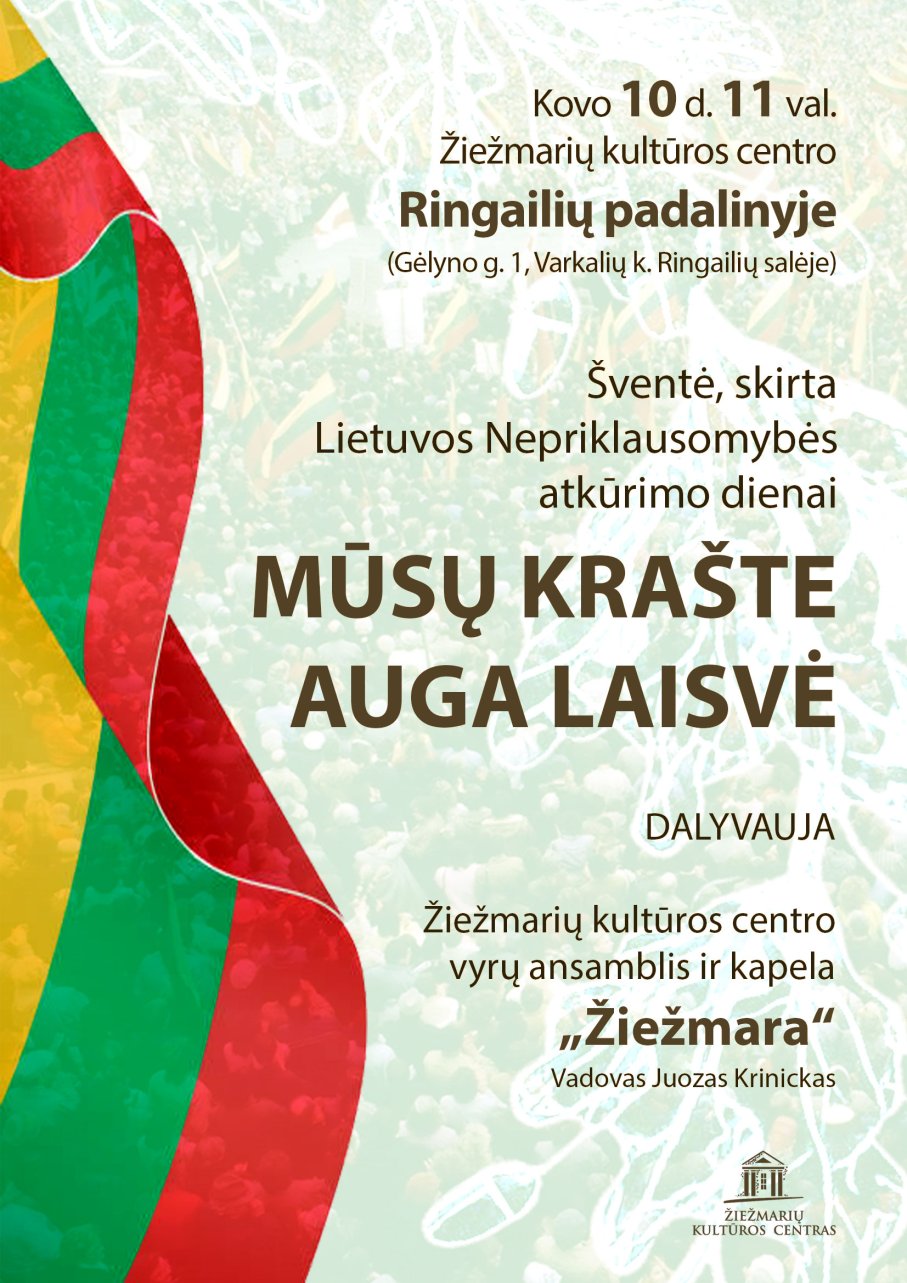 Kovo 10 d. 11 val.
Žiežmarių kultūros centro
Ringailių padalinyje
(Gėlyno g. 1, Varkalių k. Ringailių salėje)

Šventė, skirta
Lietuvos Nepriklausomybės
atkūrimo dienai

MŪSŲ KRAŠTE
AUGA LAISVĖ

DALYVAUJA

Žiežmarių kultūros centro
vyrų ansamblis ir kapela
„Žiežmara“
Vadovas Juozas Krinickas

ŽIEŽMARIŲ
KULTŪROS CENTRAS